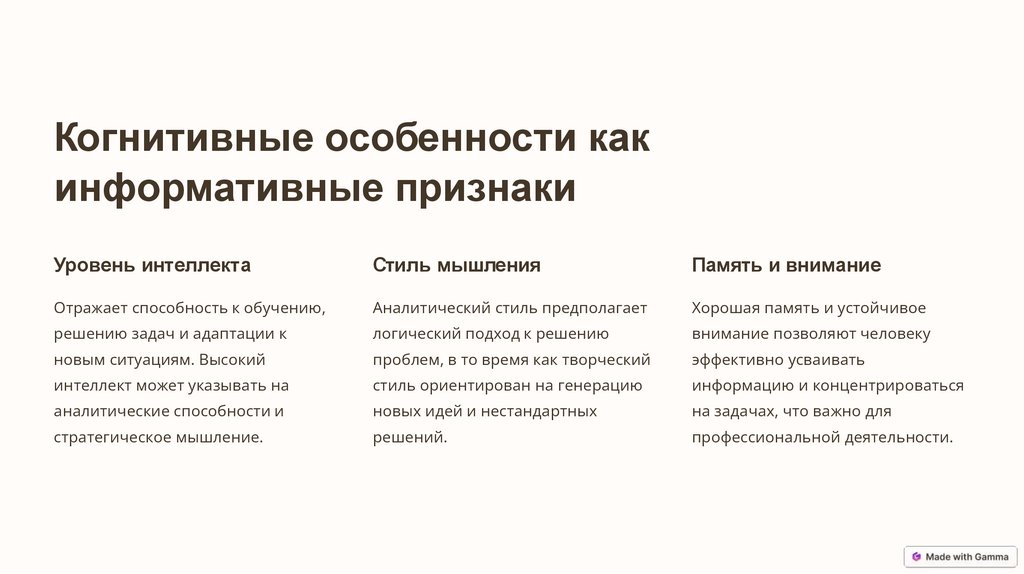 Когнитивные особенности как информативные признаки

Уровень интеллекта

Отражает способность к обучению, решению задач и адаптации к новым ситуациям. Высокий интеллект может указывать на аналитические способности и стратегическое мышление.

Стиль мышления

Аналитический стиль предполагает логический подход к решению проблем, в то время как творческий стиль ориентирован на генерацию новых идей и нестандартных решений.

Память и внимание

Хорошая память и устойчивое внимание позволяют человеку эффективно усваивать информацию и концентрироваться на задачах, что важно для профессиональной деятельности.

Made with Gamma